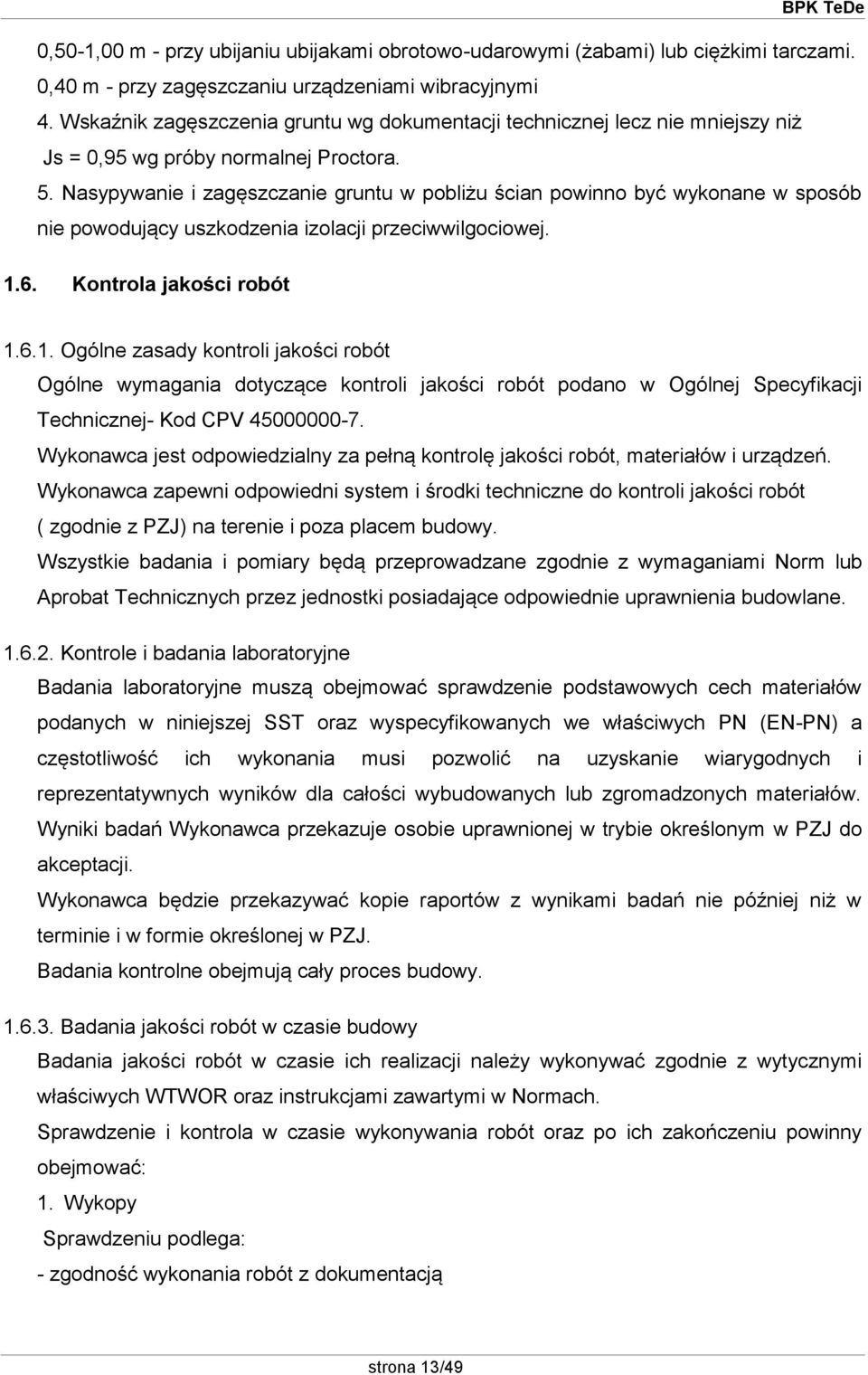 BPK TeDe

0,50-1,00 m - przy ubijaniu ubijakami obrotowo-udarowymi (żabami) lub ciężkimi tarczami.
0,40 m - przy zagęszczaniu urządzeniami wibracyjnymi
4. Wskaźnik zagęszczenia gruntu wg dokumentacji technicznej lecz nie mniejszy niż Js = 0,95 wg próby normalnej Proctora.
5. Nasypywanie i zagęszczanie gruntu w pobliżu ścian powinno być wykonane w sposób nie powodujący uszkodzenia izolacji przeciwwilgociowej.

1.6. Kontrola jakości robót

1.6.1. Ogólne zasady kontroli jakości robót
Ogólne wymagania dotyczące kontroli jakości robót podano w Ogólnej Specyfikacji Technicznej- Kod CPV 45000000-7.
Wykonawca jest odpowiedzialny za pełną kontrolę jakości robót, materiałów i urządzeń.
Wykonawca zapewni odpowiedni system i środki techniczne do kontroli jakości robót ( zgodnie z PZJ) na terenie i poza placem budowy.
Wszystkie badania i pomiary będą przeprowadzane zgodnie z wymaganiami Norm lub Aprobat Technicznych przez jednostki posiadające odpowiednie uprawnienia budowlane.

1.6.2. Kontrole i badania laboratoryjne
Badania laboratoryjne muszą obejmować sprawdzenie podstawowych cech materiałów podanych w niniejszej SST oraz wyspecyfikowanych we właściwych PN (EN-PN) a częstotliwość ich wykonania musi pozwolić na uzyskanie wiarygodnych i reprezentatywnych wyników dla całości wybudowanych lub zgromadzonych materiałów.
Wyniki badań Wykonawca przekazuje osobie uprawnionej w trybie określonym w PZJ do akceptacji.
Wykonawca będzie przekazywać kopie raportów z wynikami badań nie później niż w terminie i w formie określonej w PZJ.
Badania kontrolne obejmują cały proces budowy.

1.6.3. Badania jakości robót w czasie budowy
Badania jakości robót w czasie ich realizacji należy wykonywać zgodnie z wytycznymi właściwych WTWOR oraz instrukcjami zawartymi w Normach.
Sprawdzenie i kontrola w czasie wykonywania robót oraz po ich zakończeniu powinny obejmować:
1. Wykopy
Sprawdzeniu podlega:
- zgodność wykonania robót z dokumentacją

strona 13/49